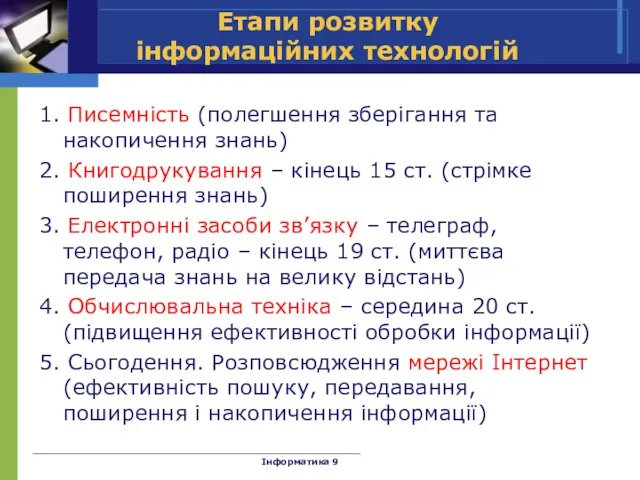 Етапи розвитку інформаційних технологій

1. Писемність (полегшення зберігання та накопичення знань)

2. Книгодрукування – кінець 15 ст. (стрімке поширення знань)

3. Електронні засоби зв’язку – телеграф, телефон, радіо – кінець 19 ст. (миттєва передача знань на велику відстань)

4. Обчислювальна техніка – середина 20 ст. (підвищення ефективності обробки інформації)

5. Сьогодення. Розповсюдження мережі Інтернет (ефективність пошуку, передавання, поширення і накопичення інформації)

Інформатика 9